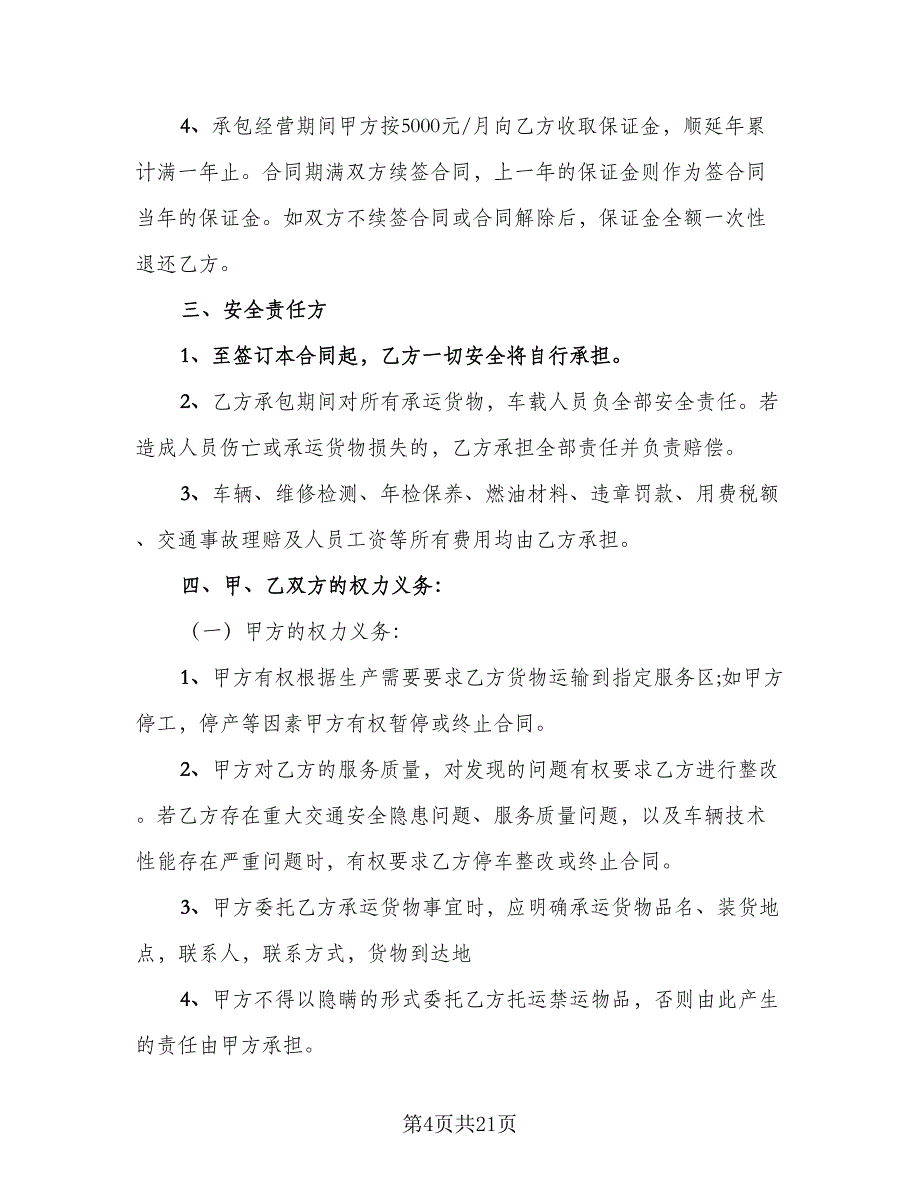 4、承包经营期间甲方按5000元/月向乙方收取保证金，顺延年累计满一年止。合同期满双方续签合同，上一年的保证金则作为签合同当年的保证金。如双方不续签合同或合同解除后，保证金全额一次性退还乙方。

三、安全责任方

1、至签订本合同起，乙方一切安全将自行承担。

2、乙方承包期间对所有承运货物，车载人员负全部安全责任。若造成人员伤亡或承运货物损失的，乙方承担全部责任并负责赔偿。

3、车辆、维修检测、年检保养、燃油材料、违章罚款、用费税额、交通事故理赔及人员工资等所有费用均由乙方承担。

四、甲、乙双方的权力义务:

（一）甲方的权力义务:

1、甲方有权根据生产需要要求乙方货物运输到指定服务区;如甲方停工，停产等因素甲方有权暂停或终止合同。

2、甲方对乙方的服务质量，对发现的问题有权要求乙方进行整改。若乙方存在重大交通安全隐患问题、服务质量问题，以及车辆技术性能存在严重问题时，有权要求乙方停车整改或终止合同。

3、甲方委托乙方承运货物事宜时，应明确承运货物品名、装货地点，联系人，联系方式，货物到达地

4、甲方不得以隐瞒的形式委托乙方托运禁运物品，否则由此产生的责任由甲方承担。

第4页共21页